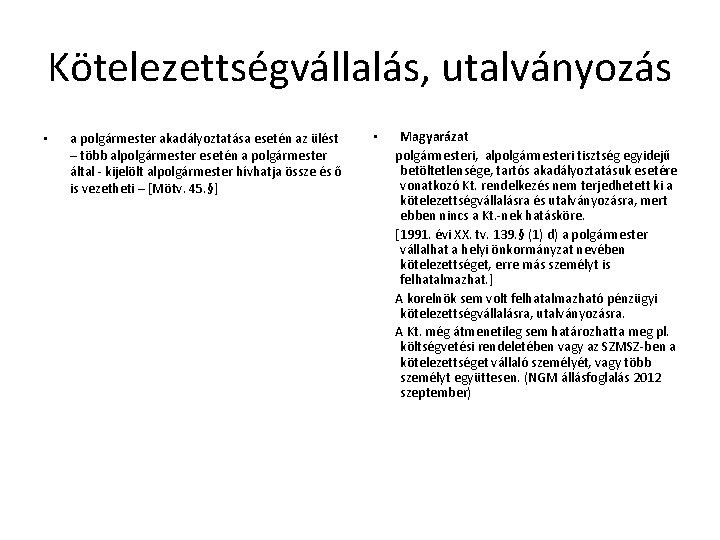 Kötelezettségvállalás, utalványozás

• a polgármester akadályoztatása esetén az ülést – több alpolgármester esetén a polgármester által - kijelölt alpolgármester hívhatja össze és ő is vezetheti – [Mötv. 45.§]

• Magyarázat

polgármesteri, alpolgármesteri tisztség egyidejű betöltetlensége, tartós akadályoztatásuk esetére vonatkozó Kt. rendelkezés nem terjedhetett ki a kötelezettségvállalásra és utalványozásra, mert ebben nincs a Kt.-nek hatásköre.

[1991. évi XX. tv. 139.§ (1) d) a polgármester vállalhat a helyi önkormányzat nevében kötelezettséget, erre más személyt is felhatalmazhat.]

A korelnök sem volt felhatalmazható pénzügyi kötelezettségvállalásra, utalványozásra.

A Kt. még átmenetileg sem határozhatta meg pl. költségvetési rendeletében vagy az SZMSZ-ben a kötelezettséget vállaló személyét, vagy több személyt együttesen. (NGM állásfoglalás 2012 szeptember)